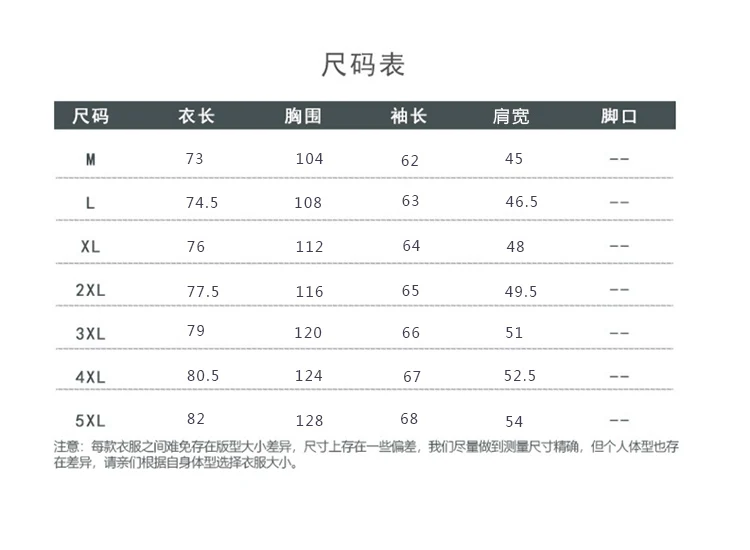 尺码表

| 尺码 | 衣长 | 胸围 | 袖长 | 肩宽 | 脚口 |
|---|---|---|---|---|---|
| M | 73 | 104 | 62 | 45 | -- |
| L | 74.5 | 108 | 63 | 46.5 | -- |
| XL | 76 | 112 | 64 | 48 | -- |
| 2XL | 77.5 | 116 | 65 | 49.5 | -- |
| 3XL | 79 | 120 | 66 | 51 | -- |
| 4XL | 80.5 | 124 | 67 | 52.5 | -- |
| 5XL | 82 | 128 | 68 | 54 | -- |

注意：每款衣服之间难免存在版型大小差异，尺寸上存在一些偏差，我们尽量做到测量尺寸精确，但个人体型也存在差异，请亲们根据自身体型选择衣服大小。